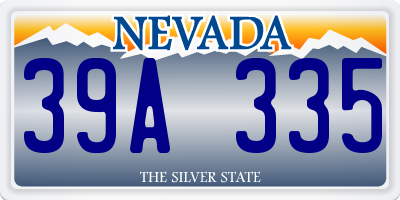 NEVADA

39A 335

THE SILVER STATE